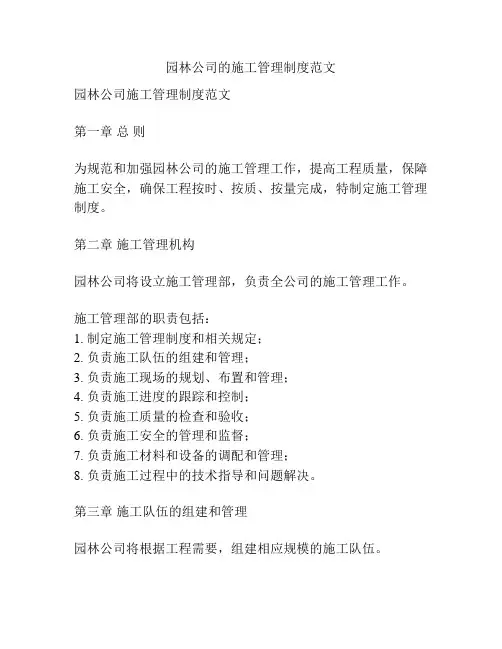 园林公司的施工管理制度范文

园林公司施工管理制度范文

第一章 总 则

为规范和加强园林公司的施工管理工作，提高工程质量，保障施工安全，确保工程按时、按质、按量完成，特制定施工管理制度。

第二章 施工管理机构

园林公司将设立施工管理部，负责全公司的施工管理工作。

施工管理部的职责包括：
1. 制定施工管理制度和相关规定；
2. 负责施工队伍的组建和管理；
3. 负责施工现场的规划、布置和管理；
4. 负责施工进度的跟踪和控制；
5. 负责施工质量的检查和验收；
6. 负责施工安全的管理和监督；
7. 负责施工材料和设备的调配和管理；
8. 负责施工过程中的技术指导和问题解决。

第三章 施工队伍的组建和管理

园林公司将根据工程需要，组建相应规模的施工队伍。